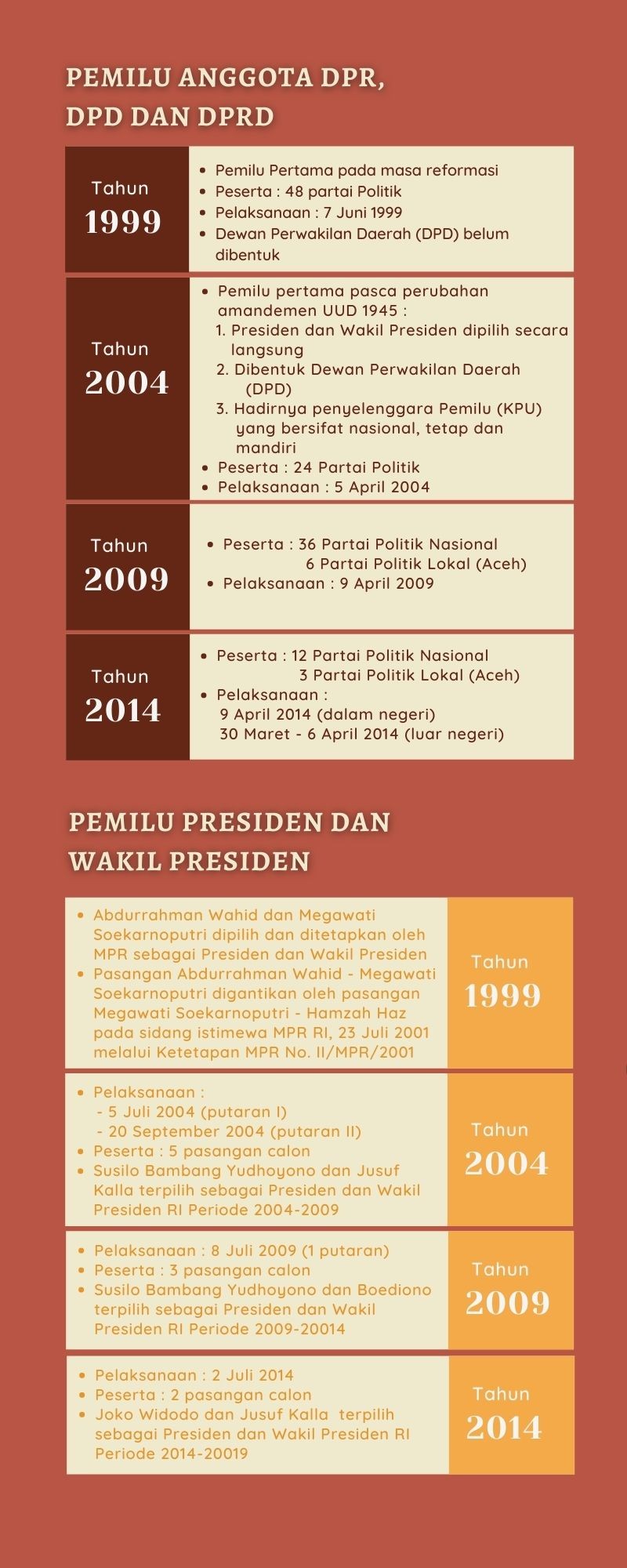 PEMILU ANGGOTA DPR, DPD DAN DPRD

Tahun
1999

- Pemilu Pertama pada masa reformasi
- Peserta : 48 partai Politik
- Pelaksanaan : 7 Juni 1999
- Dewan Perwakilan Daerah (DPD) belum dibentuk

Tahun
2004

- Pemilu pertama pasca perubahan amandemen UUD 1945 :
  1. Presiden dan Wakil Presiden dipilih secara langsung
  2. Dibentuk Dewan Perwakilan Daerah (DPD)
  3. Hadirnya penyelenggara Pemilu (KPU) yang bersifat nasional, tetap dan mandiri
- Peserta : 24 Partai Politik
- Pelaksanaan : 5 April 2004

Tahun
2009

- Peserta : 36 Partai Politik Nasional
  6 Partai Politik Lokal (Aceh)
- Pelaksanaan : 9 April 2009

Tahun
2014

- Peserta : 12 Partai Politik Nasional
  3 Partai Politik Lokal (Aceh)
- Pelaksanaan :
  9 April 2014 (dalam negeri)
  30 Maret - 6 April 2014 (luar negeri)

PEMILU PRESIDEN DAN WAKIL PRESIDEN

- Abdurrahman Wahid dan Megawati Soekarnoputri dipilih dan ditetapkan oleh MPR sebagai Presiden dan Wakil Presiden
- Pasangan Abdurrahman Wahid - Megawati Soekarnoputri digantikan oleh pasangan Megawati Soekarnoputri - Hamzah Haz pada sidang istimewa MPR RI, 23 Juli 2001 melalui Ketetapan MPR No. II/MPR/2001

Tahun
1999

- Pelaksanaan :
  - 5 Juli 2004 (putaran I)
  - 20 September 2004 (putaran II)
- Peserta : 5 pasangan calon
- Susilo Bambang Yudhoyono dan Jusuf Kalla terpilih sebagai Presiden dan Wakil Presiden RI Periode 2004-2009

Tahun
2004

- Pelaksanaan : 8 Juli 2009 (1 putaran)
- Peserta : 3 pasangan calon
- Susilo Bambang Yudhoyono dan Boediono terpilih sebagai Presiden dan Wakil Presiden RI Periode 2009-20014

Tahun
2009

- Pelaksanaan : 2 Juli 2014
- Peserta : 2 pasangan calon
- Joko Widodo dan Jusuf Kalla terpilih sebagai Presiden dan Wakil Presiden RI Periode 2014-20019

Tahun
2014